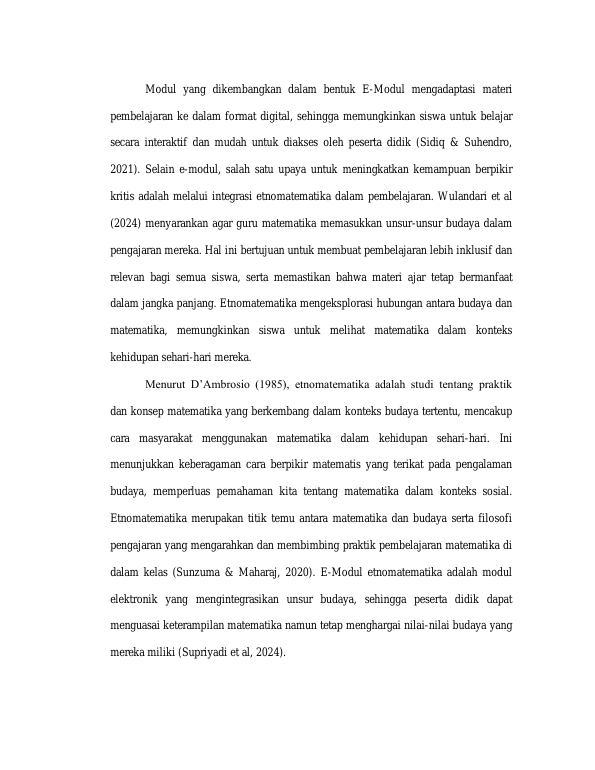 Modul yang dikembangkan dalam bentuk E-Modul mengadaptasi materi pembelajaran ke dalam format digital, sehingga memungkinkan siswa untuk belajar secara interaktif dan mudah untuk diakses oleh peserta didik (Sidiq & Suhendro, 2021). Selain e-modul, salah satu upaya untuk meningkatkan kemampuan berpikir kritis adalah melalui integrasi etnomatematika dalam pembelajaran. Wulandari et al (2024) menyarankan agar guru matematika memasukkan unsur-unsur budaya dalam pengajaran mereka. Hal ini bertujuan untuk membuat pembelajaran lebih inklusif dan relevan bagi semua siswa, serta memastikan bahwa materi ajar tetap bermanfaat dalam jangka panjang. Etnomatematika mengeksplorasi hubungan antara budaya dan matematika, memungkinkan siswa untuk melihat matematika dalam konteks kehidupan sehari-hari mereka.

Menurut D'Ambrosio (1985), etnomatematika adalah studi tentang praktik dan konsep matematika yang berkembang dalam konteks budaya tertentu, mencakup cara masyarakat menggunakan matematika dalam kehidupan sehari-hari. Ini menunjukkan keberagaman cara berpikir matematis yang terikat pada pengalaman budaya, memperluas pemahaman kita tentang matematika dalam konteks sosial. Etnomatematika merupakan titik temu antara matematika dan budaya serta filosofi pengajaran yang mengarahkan dan membimbing praktik pembelajaran matematika di dalam kelas (Sunzuma & Maharaj, 2020). E-Modul etnomatematika adalah modul elektronik yang mengintegrasikan unsur budaya, sehingga peserta didik dapat menguasai keterampilan matematika namun tetap menghargai nilai-nilai budaya yang mereka miliki (Supriyadi et al, 2024).